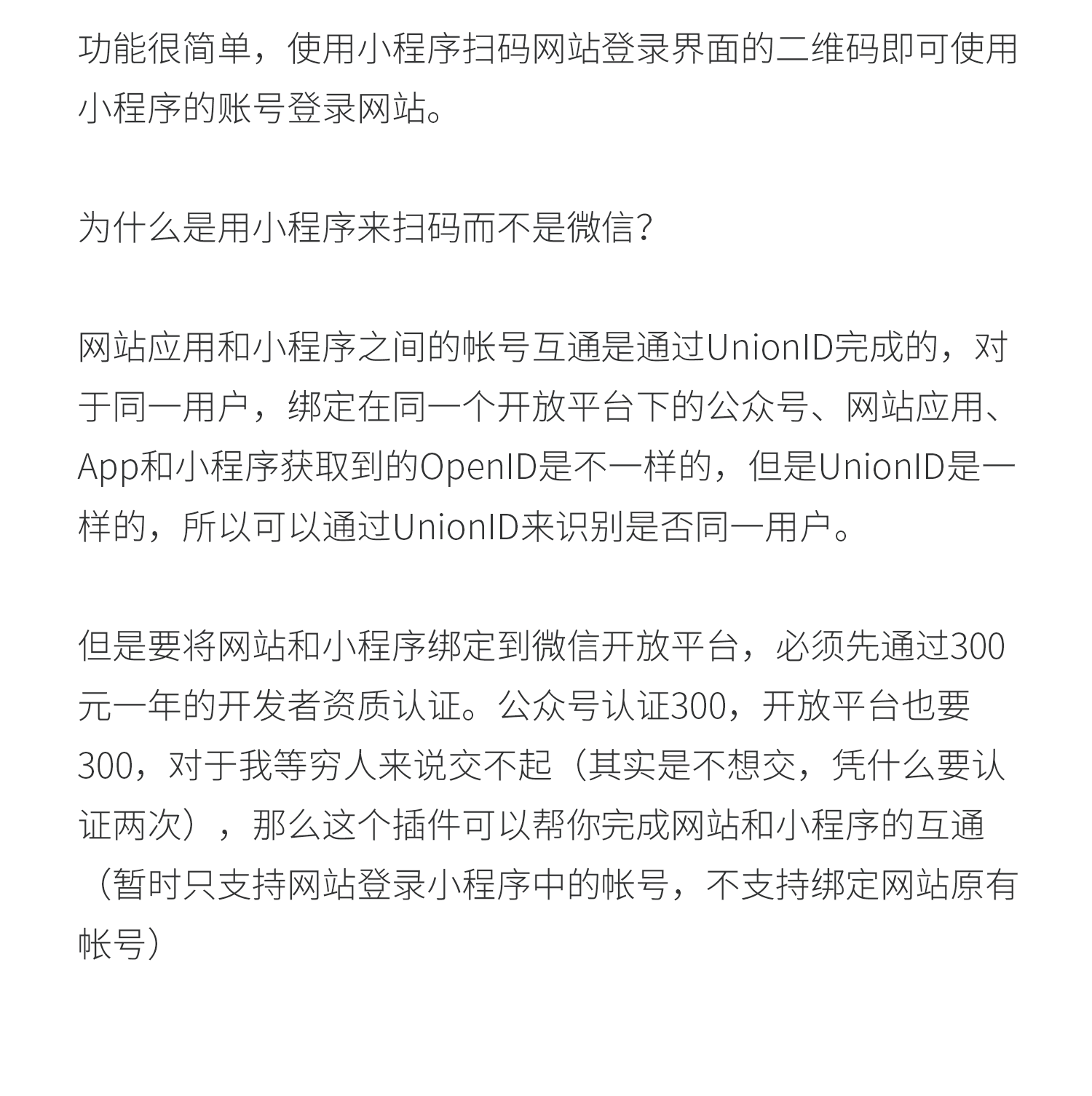 功能很简单，使用小程序扫码网站登录界面的二维码即可使用小程序的账号登录网站。

为什么是用小程序来扫码而不是微信？

网站应用和小程序之间的帐号互通是通过UnionID完成的，对于同一用户，绑定在同一个开放平台下的公众号、网站应用、App和小程序获取到的OpenID是不一样的，但是UnionID是一样的，所以可以通过UnionID来识别是否同一用户。

但是要将网站和小程序绑定到微信开放平台，必须先通过300元一年的开发者资质认证。公众号认证300，开放平台也要300，对于我等穷人来说交不起（其实是不想交，凭什么要认证两次），那么这个插件可以帮你完成网站和小程序的互通（暂时只支持网站登录小程序中的帐号，不支持绑定网站原有帐号）